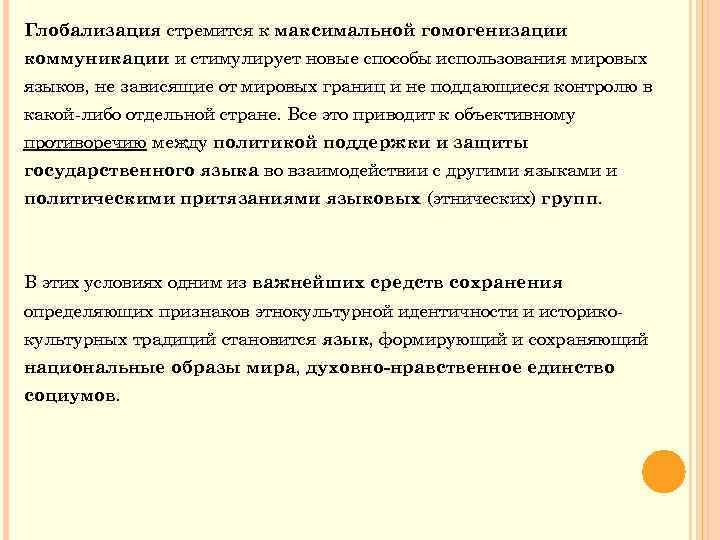 Глобализация стремится к максимальной гомогенизации коммуникации и стимулирует новые способы использования мировых языков, не зависящие от мировых границ и не поддающиеся контролю в какой-либо отдельной стране. Все это приводит к объективному противоречию между политикой поддержки и защиты государственного языка во взаимодействии с другими языками и политическими притязаниями языковых (этнических) групп.

В этих условиях одним из важнейших средств сохранения определяющих признаков этнокультурной идентичности и историко-культурных традиций становится язык, формирующий и сохраняющий национальные образы мира, духовно-нравственное единство социумов.